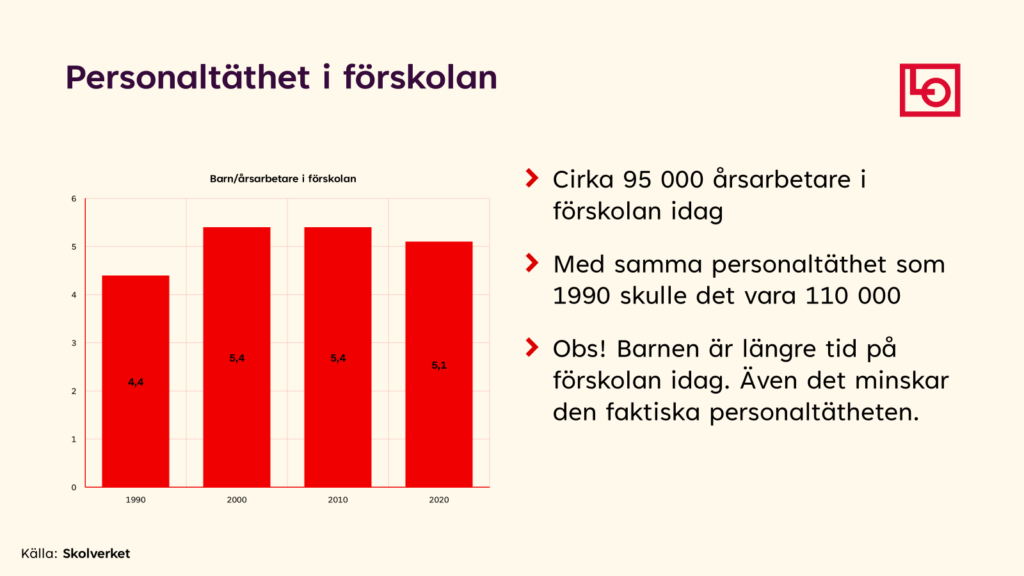 Personaltäthet i förskolan

LO

Barn/årsarbetare i förskolan

6
5
4
3
2
1
0

4,4
5,4
5,4
5,1

1990
2000
2010
2020

Cirka 95 000 årsarbetare i förskolan idag

Med samma personaltäthet som 1990 skulle det vara 110 000

Obs! Barnen är längre tid på förskolan idag. Även det minskar den faktiska personaltätheten.

Källa: Skolverket